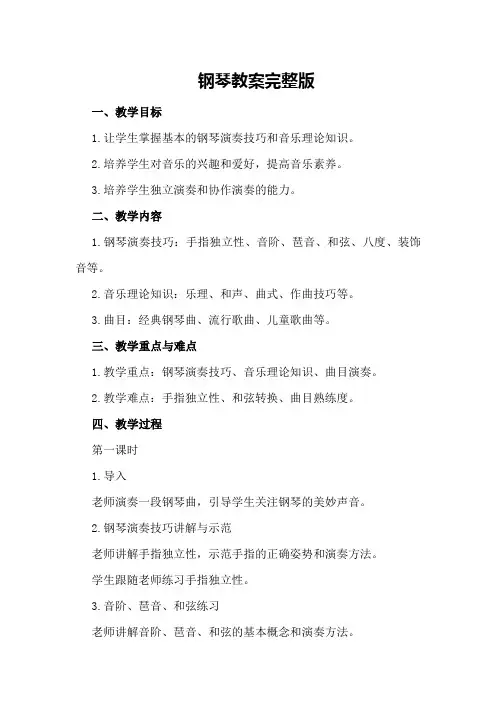 钢琴教案完整版

一、教学目标

1.让学生掌握基本的钢琴演奏技巧和音乐理论知识。

2.培养学生对音乐的兴趣和爱好，提高音乐素养。

3.培养学生独立演奏和协作演奏的能力。

二、教学内容

1.钢琴演奏技巧：手指独立性、音阶、琶音、和弦、八度、装饰音等。

2.音乐理论知识：乐理、和声、曲式、作曲技巧等。

3.曲目：经典钢琴曲、流行歌曲、儿童歌曲等。

三、教学重点与难点

1.教学重点：钢琴演奏技巧、音乐理论知识、曲目演奏。

2.教学难点：手指独立性、和弦转换、曲目熟练度。

四、教学过程

第一课时

1.导入

老师演奏一段钢琴曲，引导学生关注钢琴的美妙声音。

2.钢琴演奏技巧讲解与示范

老师讲解手指独立性，示范手指的正确姿势和演奏方法。

学生跟随老师练习手指独立性。

3.音阶、琶音、和弦练习

老师讲解音阶、琶音、和弦的基本概念和演奏方法。